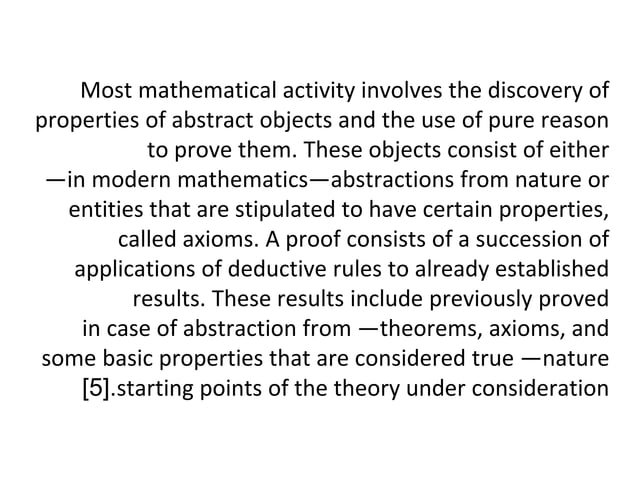 Most mathematical activity involves the discovery of properties of abstract objects and the use of pure reason to prove them. These objects consist of either —in modern mathematics—abstractions from nature or entities that are stipulated to have certain properties, called axioms. A proof consists of a succession of applications of deductive rules to already established results. These results include previously proved in case of abstraction from —theorems, axioms, and some basic properties that are considered true —nature [5].starting points of the theory under consideration